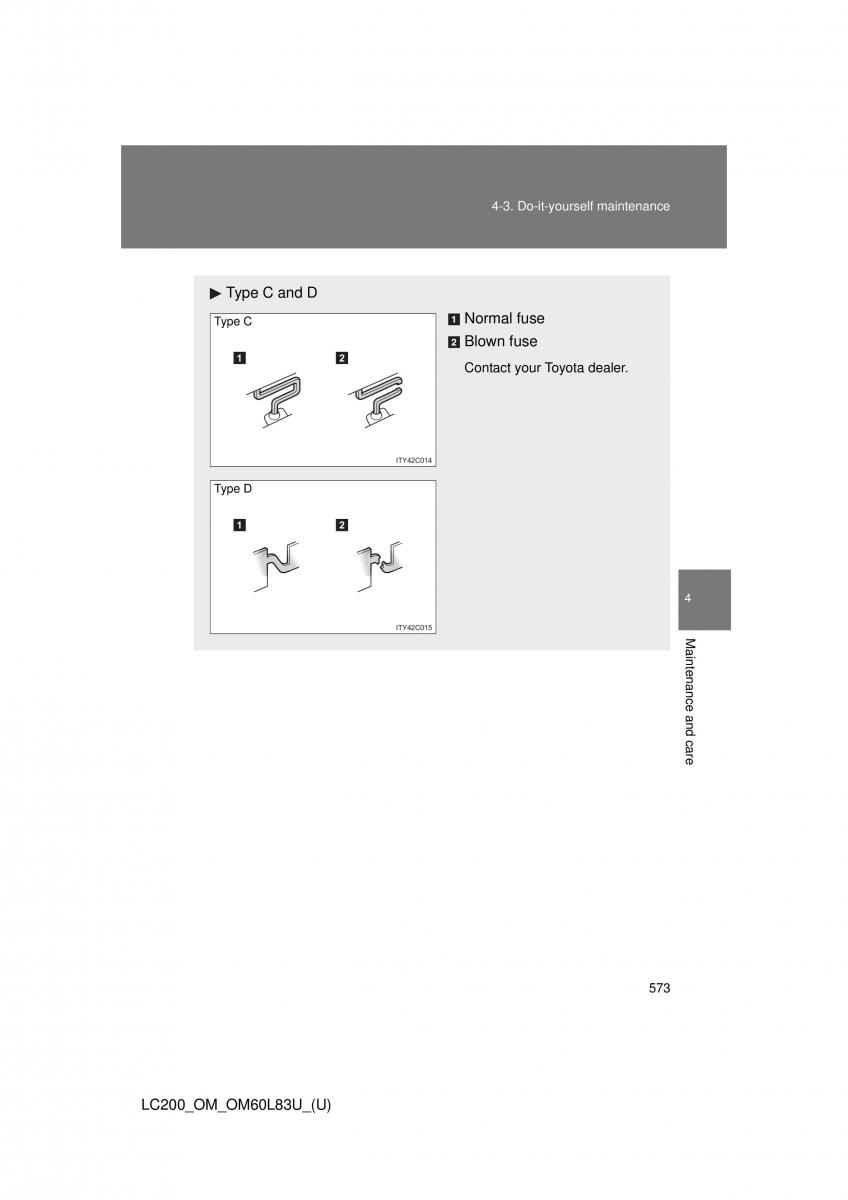 4-3. Do-it-yourself maintenance

▶ Type C and D

Type C

1

2

ITY42C014

Type D

1

2

ITY42C015

1 Normal fuse

2 Blown fuse

Contact your Toyota dealer.

4

Maintenance and care

573

LC200_OM_OM60L83U_(U)